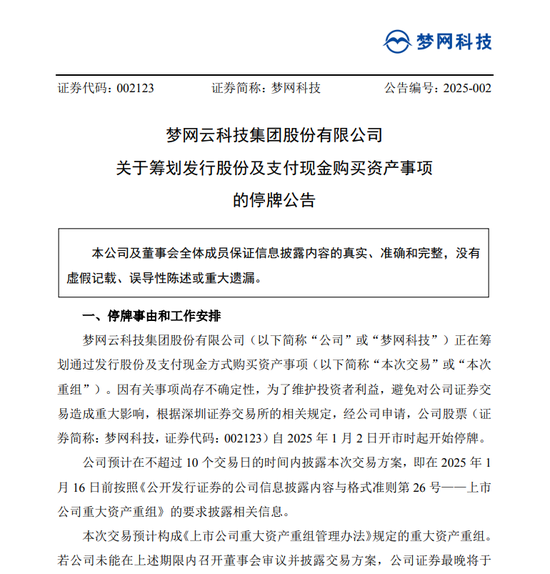 梦网科技

证券代码：002123　　证券简称：梦网科技　　公告编号：2025-002

梦网云科技集团股份有限公司
关于筹划发行股份及支付现金购买资产事项
的停牌公告

本公司及董事会全体成员保证信息披露内容的真实、准确和完整，没有虚假记载、误导性陈述或重大遗漏。

一、停牌事由和工作安排

梦网云科技集团股份有限公司（以下简称“公司”或“梦网科技”）正在筹划通过发行股份及支付现金方式购买资产事项（以下简称“本次交易”或“本次重组”）。因有关事项尚存不确定性，为了维护投资者利益，避免对公司证券交易造成重大影响，根据深圳证券交易所的相关规定，经公司申请，公司股票（证券简称：梦网科技，证券代码：002123）自 2025 年 1 月 2 日开市时起开始停牌。

公司预计在不超过 10 个交易日的时间内披露本次交易方案，即在 2025 年 1 月 16 日前按照《公开发行证券的公司信息披露内容与格式准则第 26 号——上市公司重大资产重组》的要求披露相关信息。

本次交易预计构成《上市公司重大资产重组管理办法》规定的重大资产重组。若公司未能在上述期限内召开董事会审议并披露交易方案，公司证券最晚将于